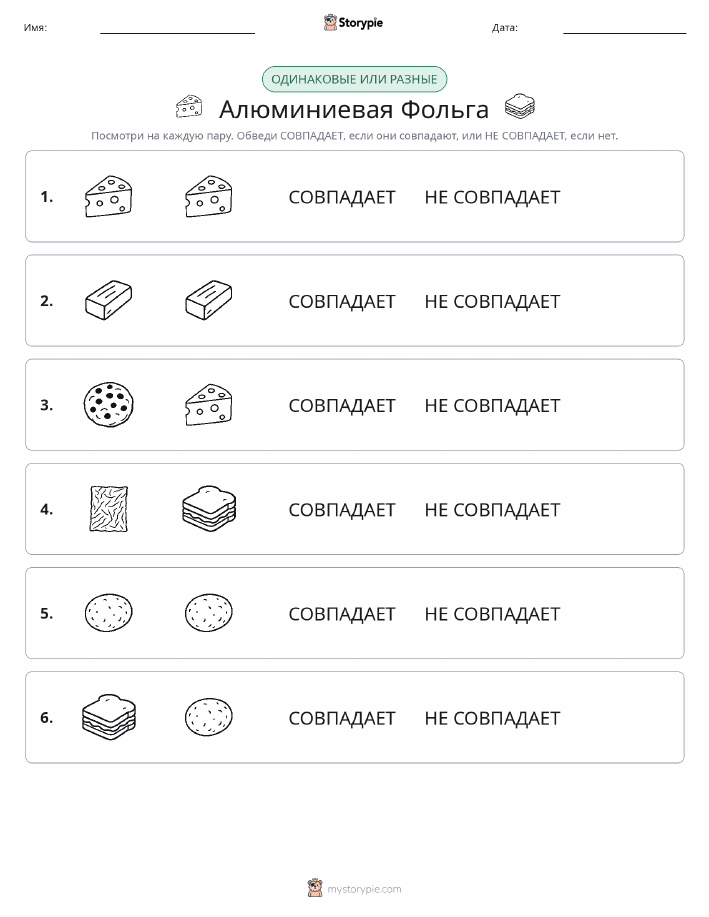 Имя: Storypie Дата:

ОДИНАКОВЫЕ ИЛИ РАЗНЫЕ

Алюминиевая Фольга

Посмотри на каждую пару. Обведи СОВПАДАЕТ, если они совпадают, или НЕ СОВПАДАЕТ, если нет.

1. СОВПАДАЕТ НЕ СОВПАДАЕТ

2. СОВПАДАЕТ НЕ СОВПАДАЕТ

3. СОВПАДАЕТ НЕ СОВПАДАЕТ

4. СОВПАДАЕТ НЕ СОВПАДАЕТ

5. СОВПАДАЕТ НЕ СОВПАДАЕТ

6. СОВПАДАЕТ НЕ СОВПАДАЕТ

mystorypie.com